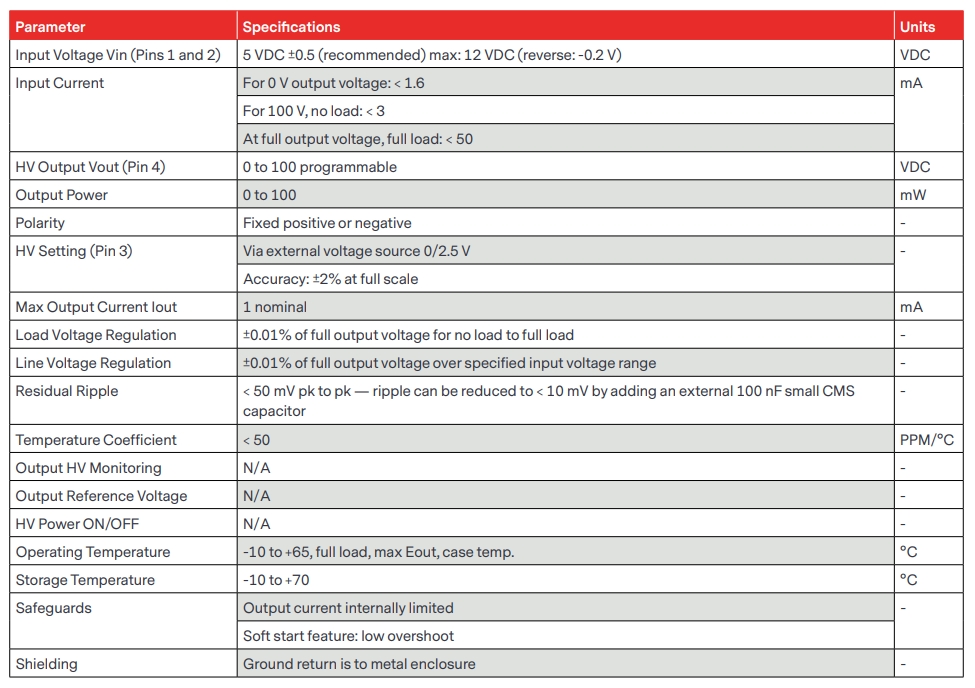 | Parameter | Specifications | Units |
|---|---|---|
| Input Voltage Vin (Pins 1 and 2) | 5 VDC ±0.5 (recommended) max: 12 VDC (reverse: -0.2 V) | VDC |
| Input Current | For 0 V output voltage: < 1.6 | mA |
| | For 100 V, no load: < 3 | |
| | At full output voltage, full load: < 50 | |
| HV Output Vout (Pin 4) | 0 to 100 programmable | VDC |
| Output Power | 0 to 100 | mW |
| Polarity | Fixed positive or negative | - |
| HV Setting (Pin 3) | Via external voltage source 0/2.5 V | - |
| | Accuracy: ±2% at full scale | |
| Max Output Current Iout | 1 nominal | mA |
| Load Voltage Regulation | ±0.01% of full output voltage for no load to full load | - |
| Line Voltage Regulation | ±0.01% of full output voltage over specified input voltage range | - |
| Residual Ripple | < 50 mV pk to pk — ripple can be reduced to < 10 mV by adding an external 100 nF small CMS capacitor | - |
| Temperature Coefficient | < 50 | PPM/°C |
| Output HV Monitoring | N/A | - |
| Output Reference Voltage | N/A | - |
| HV Power ON/OFF | N/A | - |
| Operating Temperature | -10 to +65, full load, max Eout, case temp. | °C |
| Storage Temperature | -10 to +70 | °C |
| Safeguards | Output current internally limited | - |
| | Soft start feature: low overshoot | |
| Shielding | Ground return is to metal enclosure | - |